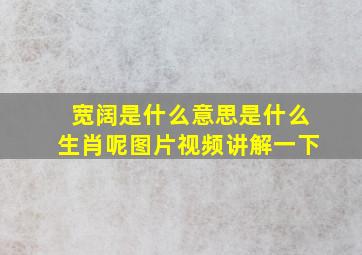 宽阔是什么意思是什么生肖呢图片视频讲解一下